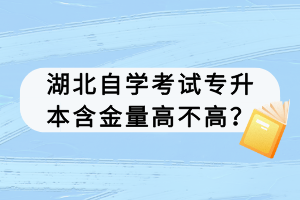 湖北自学考试专升本含金量高不高?